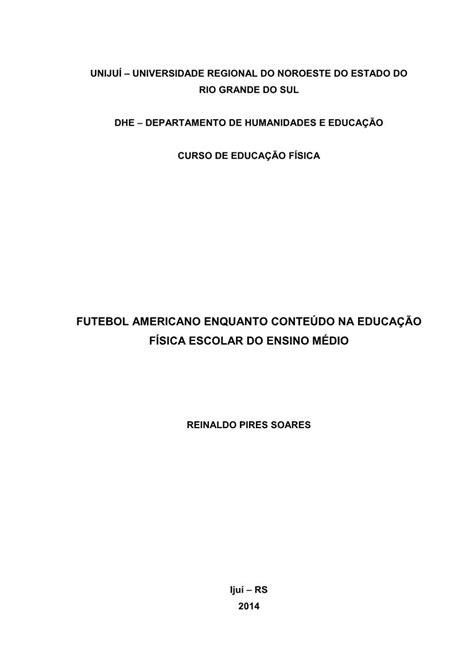 UNIJUÍ – UNIVERSIDADE REGIONAL DO NOROESTE DO ESTADO DO RIO GRANDE DO SUL

DHE – DEPARTAMENTO DE HUMANIDADES E EDUCAÇÃO

CURSO DE EDUCAÇÃO FÍSICA

FUTEBOL AMERICANO ENQUANTO CONTEÚDO NA EDUCAÇÃO FÍSICA ESCOLAR DO ENSINO MÉDIO

REINALDO PIRES SOARES

Ijuí – RS
2014